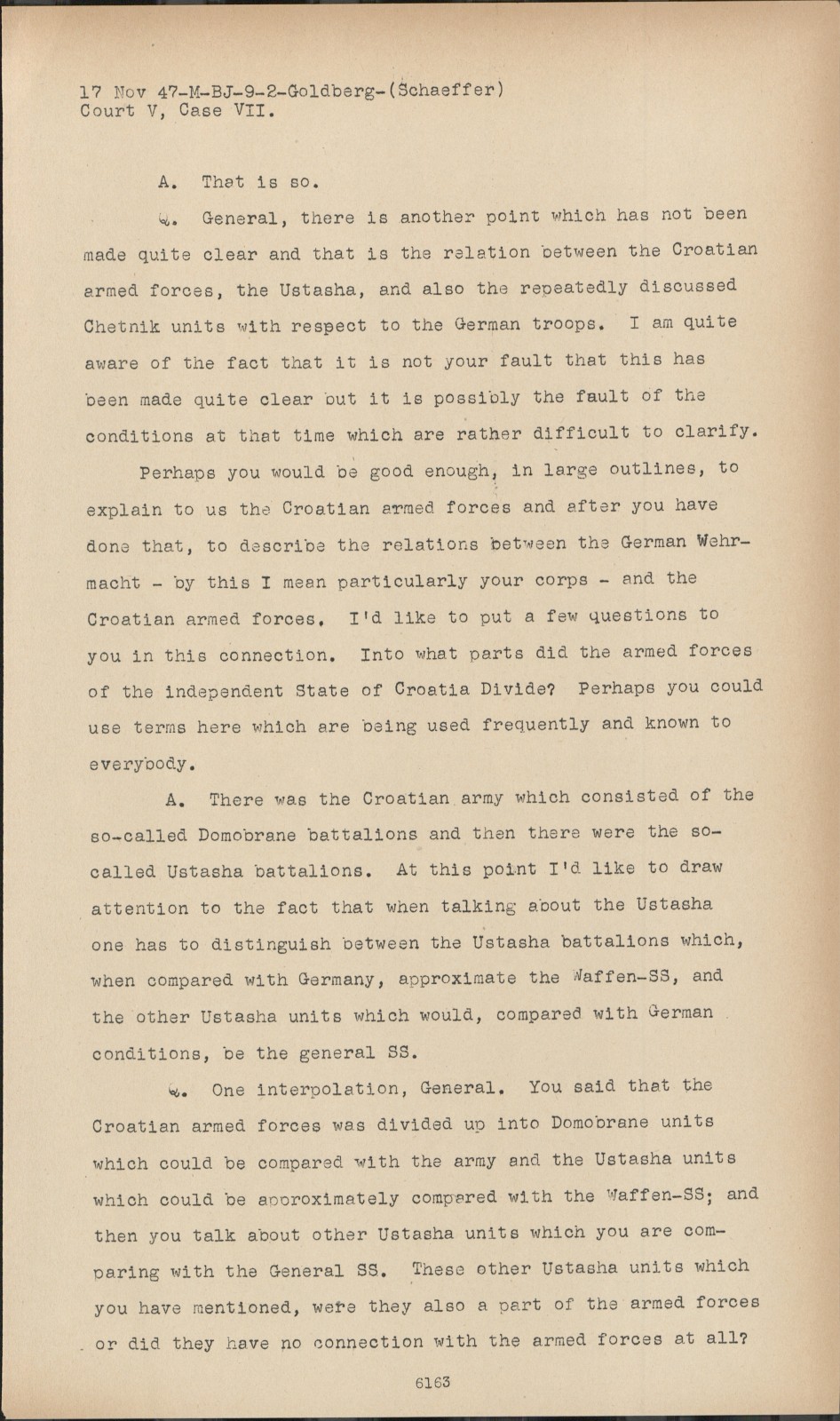 17 Nov 47-M-BJ-9-2-Goldberg-(Schaeffer)
Court V, Case VII.

A. That is so.

Q. General, there is another point which has not been made quite clear and that is the relation between the Croatian armed forces, the Ustasha, and also the repeatedly discussed Chetnik units with respect to the German troops. I am quite aware of the fact that it is not your fault that this has been made quite clear but it is possibly the fault of the conditions at that time which are rather difficult to clarify.

Perhaps you would be good enough, in large outlines, to explain to us the Croatian armed forces and after you have done that, to describe the relations between the German Wehrmacht - by this I mean particularly your corps - and the Croatian armed forces. I'd like to put a few questions to you in this connection. Into what parts did the armed forces of the independent State of Croatia Divide? Perhaps you could use terms here which are being used frequently and known to everybody.

A. There was the Croatian army which consisted of the so-called Domobrane battalions and then there were the so-called Ustasha battalions. At this point I'd like to draw attention to the fact that when talking about the Ustasha one has to distinguish between the Ustasha battalions which, when compared with Germany, approximate the Waffen-SS, and the other Ustasha units which would, compared with German conditions, be the general SS.

Q. One interpolation, General. You said that the Croatian armed forces was divided up into Domobrane units which could be compared with the army and the Ustasha units which could be approximately compared with the Waffen-SS; and then you talk about other Ustasha units which you are comparing with the General SS. These other Ustasha units which you have mentioned, were they also a part of the armed forces or did they have no connection with the armed forces at all?

6163